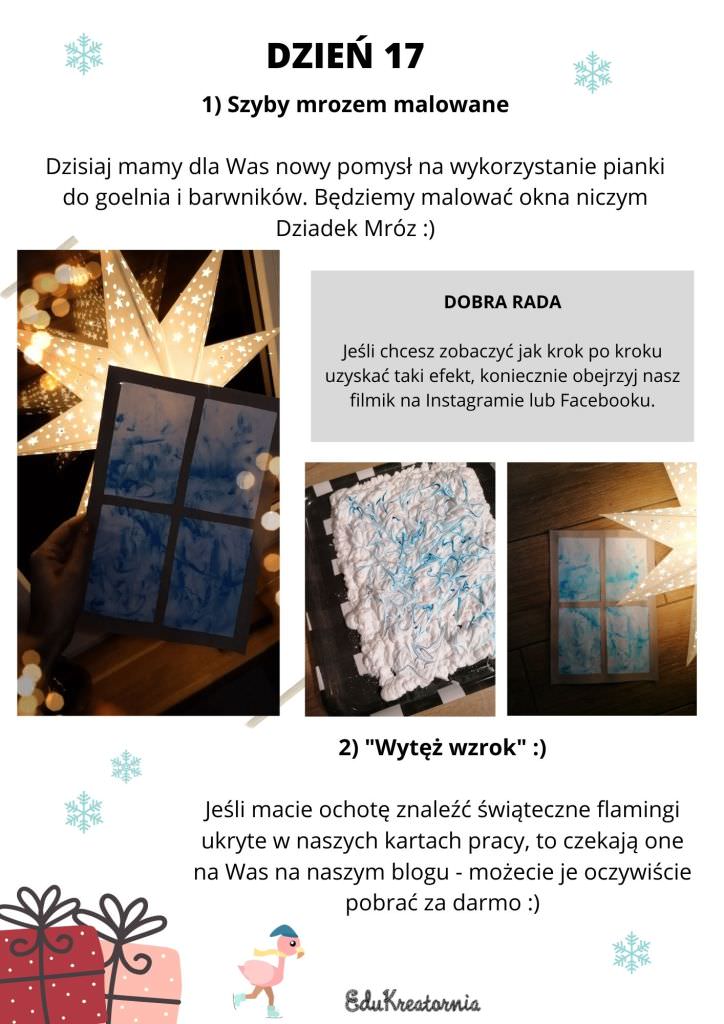 DZIEŃ 17

1) Szyby mrozem malowane

Dzisiaj mamy dla Was nowy pomysł na wykorzystanie pianki do goelnia i barwników. Będziemy malować okna niczym Dziadek Mróz :)

DOBRA RADA

Jeśli chcesz zobaczyć jak krok po kroku uzyskać taki efekt, koniecznie obejrzyj nasz filmik na Instagramie lub Facebooku.

2) "Wytęż wzrok" :)

Jeśli macie ochotę znaleźć świąteczne flamingi ukryte w naszych kartach pracy, to czekają one na Was na naszym blogu - możecie je oczywiście pobrać za darmo :)

EduKreatornia